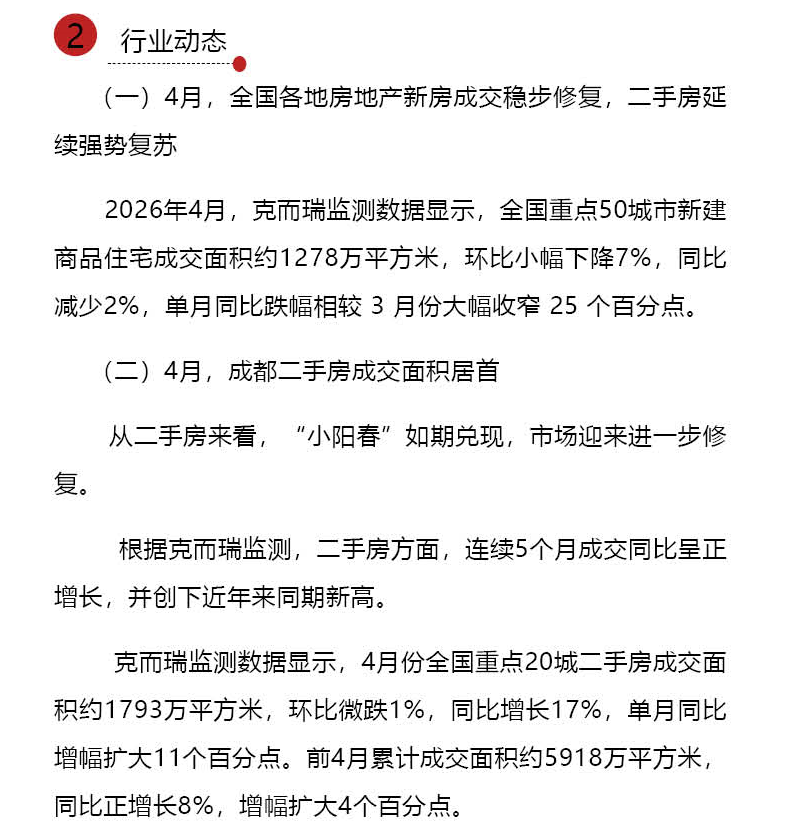 2 行业动态

（一）4月，全国各地房地产新房成交稳步修复，二手房延续强势复苏

2026年4月，克而瑞监测数据显示，全国重点50城市新建商品住宅成交面积约1278万平方米，环比小幅下降7%，同比减少2%，单月同比跌幅相较 3 月份大幅收窄 25 个百分点。

（二）4月，成都二手房成交面积居首

从二手房来看，“小阳春”如期兑现，市场迎来进一步修复。

根据克而瑞监测，二手房方面，连续5个月成交同比呈正增长，并创下近年来同期新高。

克而瑞监测数据显示，4月份全国重点20城二手房成交面积约1793万平方米，环比微跌1%，同比增长17%，单月同比增幅扩大11个百分点。前4月累计成交面积约5918万平方米，同比正增长8%，增幅扩大4个百分点。